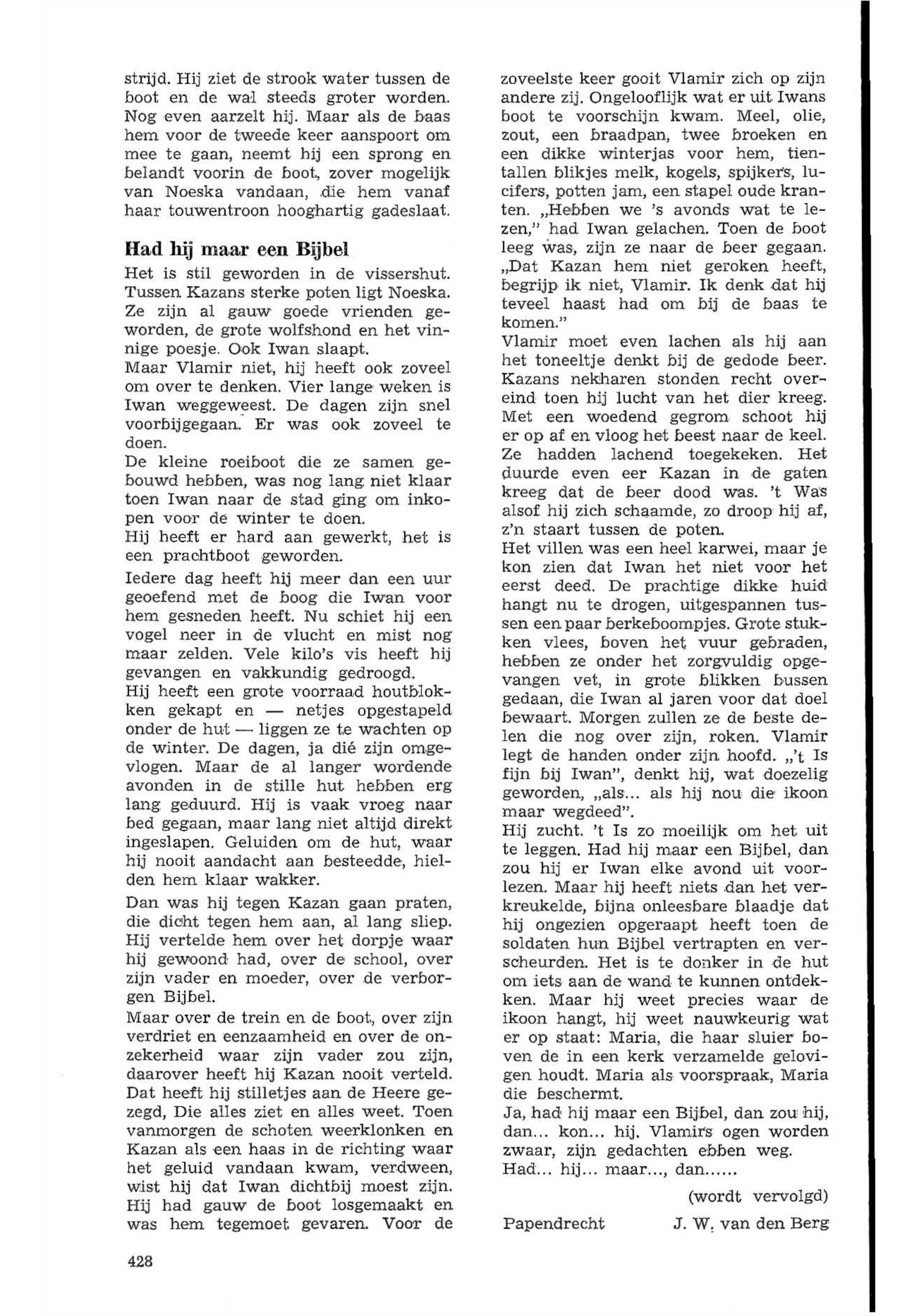 strijd. Hij ziet de strook water tussen de boot en de wal steeds groter worden. Nog even aarzelt hij. Maar als de baas hem voor de tweede keer aanspoort om mee te gaan, neemt hij een sprong en belandt voorin de boot, zover mogelijk van Noeska vandaan, die hem vanaf haar touwentroon hooghartig gadeslaat.

Had hij maar een Bijbel

Het is stil geworden in de vissershut. Tussen Kazans sterke poten ligt Noeska. Ze zijn al gauw goede vrienden geworden, de grote wolfshond en het vinnige poesje. Ook Iwan slaapt.
Maar Vlamir niet, hij heeft ook zoveel om over te denken. Vier lange weken is Iwan weggeweest. De dagen zijn snel voorbijgegaan. Er was ook zoveel te doen.
De kleine roeiboot die ze samen gebouwd hebben, was nog lang niet klaar toen Iwan naar de stad ging om inkopen voor de winter te doen.
Hij heeft er hard aan gewerkt, het is een prachtboot geworden.
Iedere dag heeft hij meer dan een uur geoefend met de boog die Iwan voor hem gesneden heeft. Nu schiet hij een vogel neer in de vlucht en mist nog maar zelden. Vele kilo's vis heeft hij gevangen en vakkundig gedroogd.
Hij heeft een grote voorraad houtblokken gekapt en — netjes opgestapeld onder de hut — liggen ze te wachten op de winter. De dagen, ja dié zijn omgevlogen. Maar de al langer wordende avonden in de stille hut hebben erg lang geduurd. Hij is vaak vroeg naar bed gegaan, maar lang niet altijd direkt ingeslapen. Geluiden om de hut, waar hij nooit aandacht aan besteedde, hielden hem klaar wakker.
Dan was hij tegen Kazan gaan praten, die dicht tegen hem aan, al lang sliep. Hij vertelde hem over het dorpje waar hij gewoond had, over de school, over zijn vader en moeder, over de verborgen Bijbel.
Maar over de trein en de boot, over zijn verdriet en eenzaamheid en over de onzekerheid waar zijn vader zou zijn, daarover heeft hij Kazan nooit verteld. Dat heeft hij stilletjes aan de Heere gezegd, Die alles ziet en alles weet. Toen vanmorgen de schoten weerklonken en Kazan als een haas in de richting waar het geluid vandaan kwam, verdween, wist hij dat Iwan dichtbij moest zijn. Hij had gauw de boot losgemaakt en was hem tegemoet gevaren. Voor de zoveelste keer gooit Vlamir zich op zijn andere zij. Ongelooflijk wat er uit Iwans boot te voorschijn kwam. Meel, olie, zout, een braadpan, twee broeken en een dikke winterjas voor hem, tientallen blikjes melk, kogels, spijkers, lucifers, potten jam, een stapel oude kranten. „Hebben we 's avonds wat te lezen," had Iwan gelachen. Toen de boot leeg was, zijn ze naar de beer gegaan. „Dat Kazan hem niet geroken heeft, begrijp ik niet, Vlamir. Ik denk dat hij teveel haast had om bij de baas te komen."
Vlamir moet even lachen als hij aan het toneeltje denkt bij de gedode beer. Kazans nekharen stonden recht overeind toen hij lucht van het dier kreeg. Met een woedend gegrom schoot hij er op af en vloog het beest naar de keel. Ze hadden lachend toegekeken. Het duurde even eer Kazan in de gaten kreeg dat de beer dood was. 't Was alsof hij zich schaamde, zo droop hij af, z'n staart tussen de poten.
Het villen was een heel karwei, maar je kon zien dat Iwan het niet voor het eerst deed. De prachtige dikke huid hangt nu te drogen, uitgespannen tussen een paar berkeboompjes. Grote stukken vlees, boven het vuur gebraden, hebben ze onder het zorgvuldig opgevangen vet, in grote blikken bussen gedaan, die Iwan al jaren voor dat doel bewaart. Morgen zullen ze de beste delen die nog over zijn, roken. Vlamir legt de handen onder zijn hoofd. „'t Is fijn bij Iwan", denkt hij, wat doezelig geworden, „als... als hij nou die ikoon maar wegdeed".
Hij zucht. 't Is zo moeilijk om het uit te leggen. Had hij maar een Bijbel, dan zou hij er Iwan elke avond uit voorlezen. Maar hij heeft niets dan het verkreukelde, bijna onleesbare blaadje dat hij ongezien opgeraapt heeft toen de soldaten hun Bijbel vertrapten en verscheurden. Het is te donker in de hut om iets aan de wand te kunnen ontdekken. Maar hij weet precies waar de ikoon hangt, hij weet nauwkeurig wat er op staat: Maria, die haar sluier boven de in een kerk verzamelde gelovigen houdt. Maria als voorspraak, Maria die beschermt.
Ja, had hij maar een Bijbel, dan zou hij, dan... kon... hij. Vlamirs ogen worden zwaar, zijn gedachten ebben weg.
Had... hij... maar..., dan......

(wordt vervolgd)

Papendrecht J. W. van den Berg

428